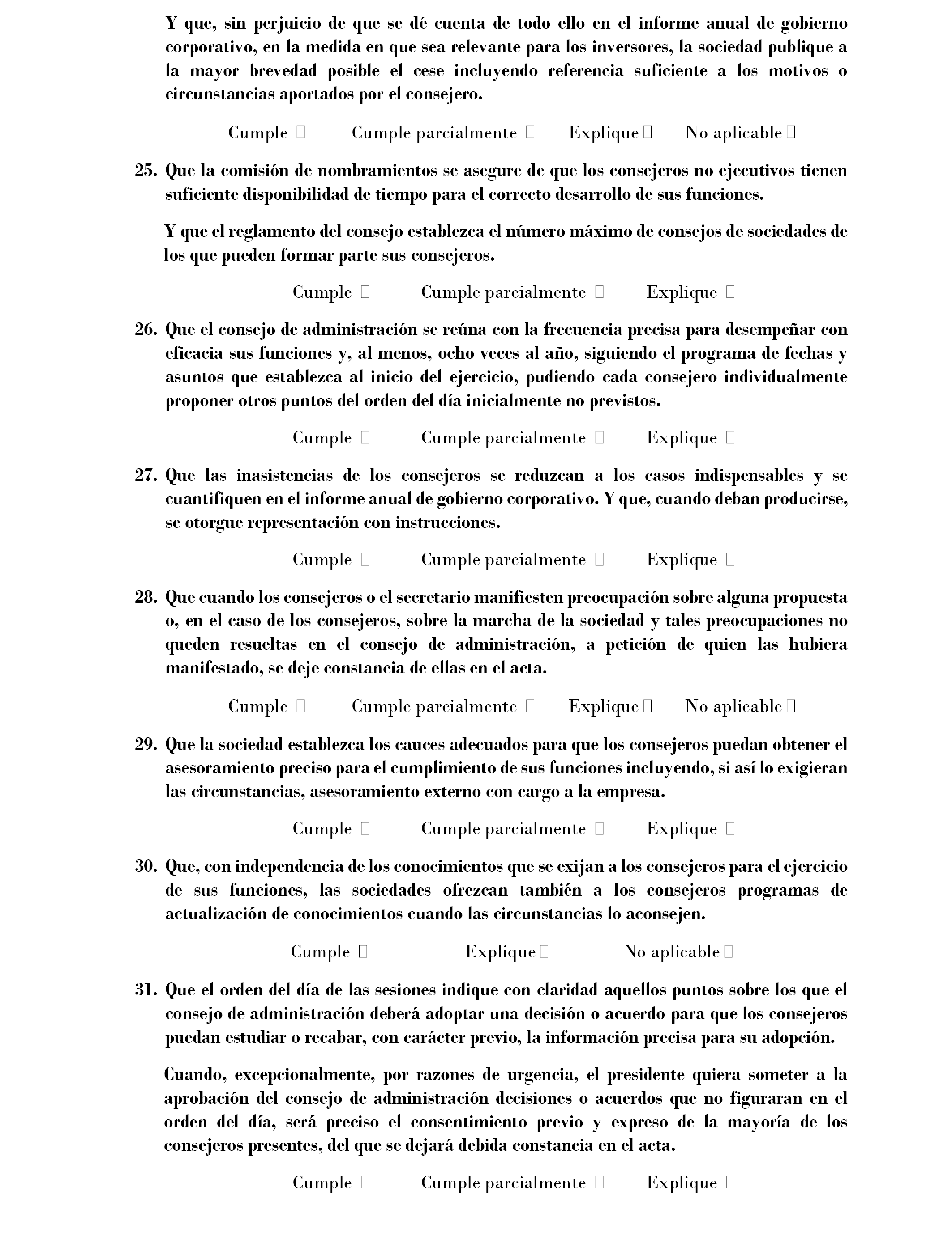 Y que, sin perjuicio de que se dé cuenta de todo ello en el informe anual de gobierno corporativo, en la medida en que sea relevante para los inversores, la sociedad publique a la mayor brevedad posible el cese incluyendo referencia suficiente a los motivos o circunstancias aportados por el consejero.

Cumple ☐ Cumple parcialmente ☐ Explique ☐ No aplicable ☐

25. Que la comisión de nombramientos se asegure de que los consejeros no ejecutivos tienen suficiente disponibilidad de tiempo para el correcto desarrollo de sus funciones.

Y que el reglamento del consejo establezca el número máximo de consejos de sociedades de los que pueden formar parte sus consejeros.

Cumple ☐ Cumple parcialmente ☐ Explique ☐

26. Que el consejo de administración se reúna con la frecuencia precisa para desempeñar con eficacia sus funciones y, al menos, ocho veces al año, siguiendo el programa de fechas y asuntos que establezca al inicio del ejercicio, pudiendo cada consejero individualmente proponer otros puntos del orden del día inicialmente no previstos.

Cumple ☐ Cumple parcialmente ☐ Explique ☐

27. Que las inasistencias de los consejeros se reduzcan a los casos indispensables y se cuantifiquen en el informe anual de gobierno corporativo. Y que, cuando deban producirse, se otorgue representación con instrucciones.

Cumple ☐ Cumple parcialmente ☐ Explique ☐

28. Que cuando los consejeros o el secretario manifiesten preocupación sobre alguna propuesta o, en el caso de los consejeros, sobre la marcha de la sociedad y tales preocupaciones no queden resueltas en el consejo de administración, a petición de quien las hubiera manifestado, se deje constancia de ellas en el acta.

Cumple ☐ Cumple parcialmente ☐ Explique ☐ No aplicable ☐

29. Que la sociedad establezca los cauces adecuados para que los consejeros puedan obtener el asesoramiento preciso para el cumplimiento de sus funciones incluyendo, si así lo exigieran las circunstancias, asesoramiento externo con cargo a la empresa.

Cumple ☐ Cumple parcialmente ☐ Explique ☐

30. Que, con independencia de los conocimientos que se exijan a los consejeros para el ejercicio de sus funciones, las sociedades ofrezcan también a los consejeros programas de actualización de conocimientos cuando las circunstancias lo aconsejen.

Cumple ☐ Explique ☐ No aplicable ☐

31. Que el orden del día de las sesiones indique con claridad aquellos puntos sobre los que el consejo de administración deberá adoptar una decisión o acuerdo para que los consejeros puedan estudiar o recabar, con carácter previo, la información precisa para su adopción.

Cuando, excepcionalmente, por razones de urgencia, el presidente quiera someter a la aprobación del consejo de administración decisiones o acuerdos que no figuraran en el orden del día, será preciso el consentimiento previo y expreso de la mayoría de los consejeros presentes, del que se dejará debida constancia en el acta.

Cumple ☐ Cumple parcialmente ☐ Explique ☐